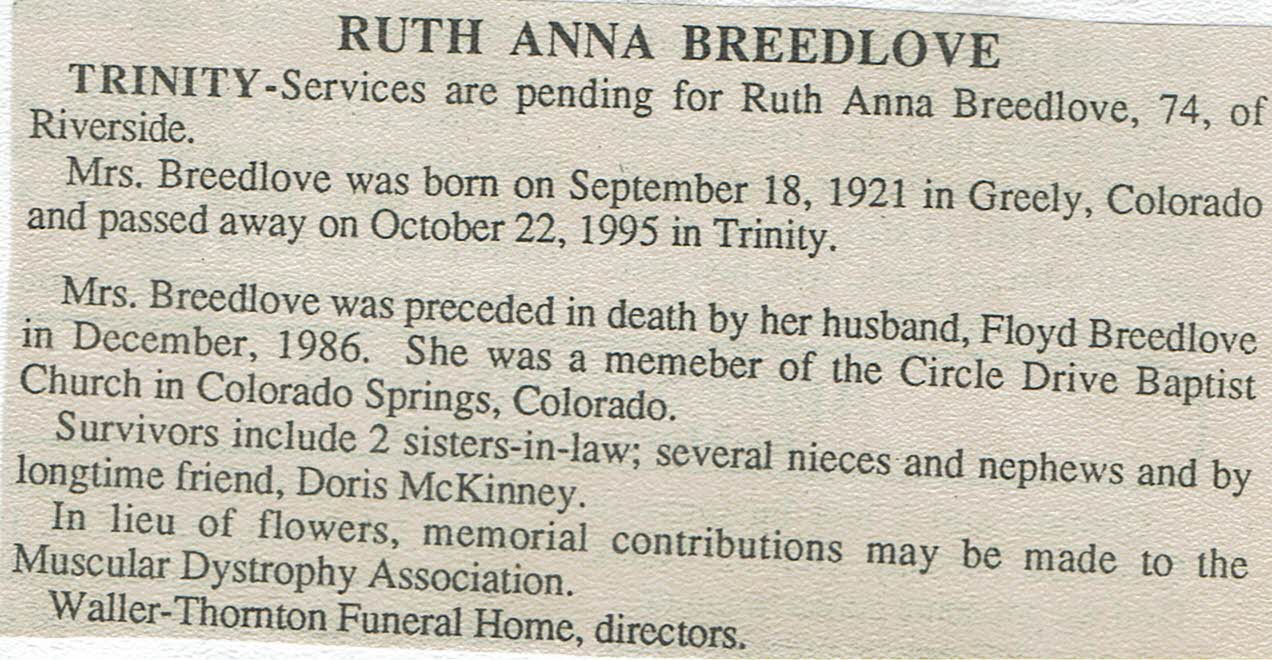 RUTH ANNA BREEDLOVE

TRINITY-Services are pending for Ruth Anna Breedlove, 74, of Riverside.

Mrs. Breedlove was born on September 18, 1921 in Greely, Colorado and passed away on October 22, 1995 in Trinity.

Mrs. Breedlove was preceded in death by her husband, Floyd Breedlove in December, 1986. She was a memeber of the Circle Drive Baptist Church in Colorado Springs, Colorado.

Survivors include 2 sisters-in-law; several nieces and nephews and by longtime friend, Doris McKinney.

In lieu of flowers, memorial contributions may be made to the Muscular Dystrophy Association.

Waller-Thornton Funeral Home, directors.